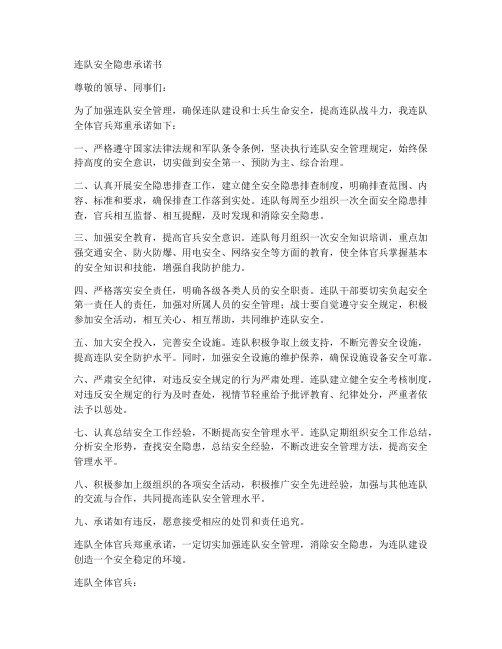 连队安全隐患承诺书

尊敬的领导、同事们：

为了加强连队安全管理，确保连队建设和士兵生命安全，提高连队战斗力，我连队全体官兵郑重承诺如下：

一、严格遵守国家法律法规和军队条令条例，坚决执行连队安全管理规定，始终保持高度的安全意识，切实做到安全第一、预防为主、综合治理。

二、认真开展安全隐患排查工作，建立健全安全隐患排查制度，明确排查范围、内容、标准和要求，确保排查工作落到实处。连队每周至少组织一次全面安全隐患排查，官兵相互监督、相互提醒，及时发现和消除安全隐患。

三、加强安全教育，提高官兵安全意识。连队每月组织一次安全知识培训，重点加强交通安全、防火防爆、用电安全、网络安全等方面的教育，使全体官兵掌握基本的安全知识和技能，增强自我防护能力。

四、严格落实安全责任，明确各级各类人员的安全职责。连队干部要切实负起安全第一责任人的责任，加强对所属人员的安全管理；战士要自觉遵守安全规定，积极参加安全活动，相互关心、相互帮助，共同维护连队安全。

五、加大安全投入，完善安全设施。连队积极争取上级支持，不断完善安全设施，提高连队安全防护水平。同时，加强安全设施的维护保养，确保设施设备安全可靠。

六、严肃安全纪律，对违反安全规定的行为严肃处理。连队建立健全安全考核制度，对违反安全规定的行为及时查处，视情节轻重给予批评教育、纪律处分，严重者依法予以惩处。

七、认真总结安全工作经验，不断提高安全管理水平。连队定期组织安全工作总结，分析安全形势，查找安全隐患，总结安全经验，不断改进安全管理方法，提高安全管理水平。

八、积极参加上级组织的各项安全活动，积极推广安全先进经验，加强与其他连队的交流与合作，共同提高连队安全管理水平。

九、承诺如有违反，愿意接受相应的处罚和责任追究。

连队全体官兵郑重承诺，一定切实加强连队安全管理，消除安全隐患，为连队建设创造一个安全稳定的环境。

连队全体官兵：